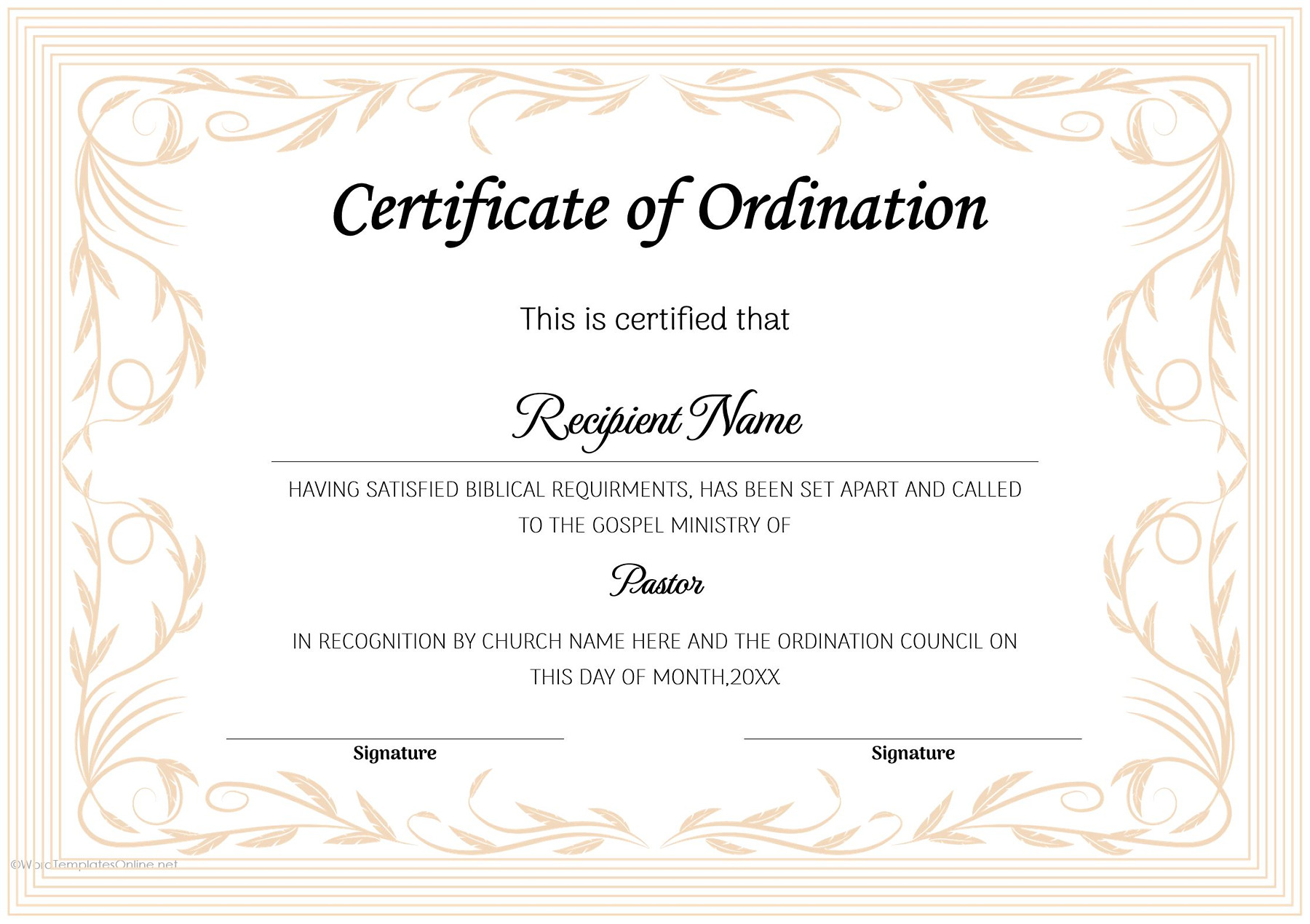 Certificate of Ordination

This is certified that

Recipient Name

HAVING SATISFIED BIBLICAL REQUIRMENTS, HAS BEEN SET APART AND CALLED TO THE GOSPEL MINISTRY OF

Pastor

IN RECOGNITION BY CHURCH NAME HERE AND THE ORDINATION COUNCIL ON THIS DAY OF MONTH,20XX

Signature

Signature

©WordTemplatesOnline.net